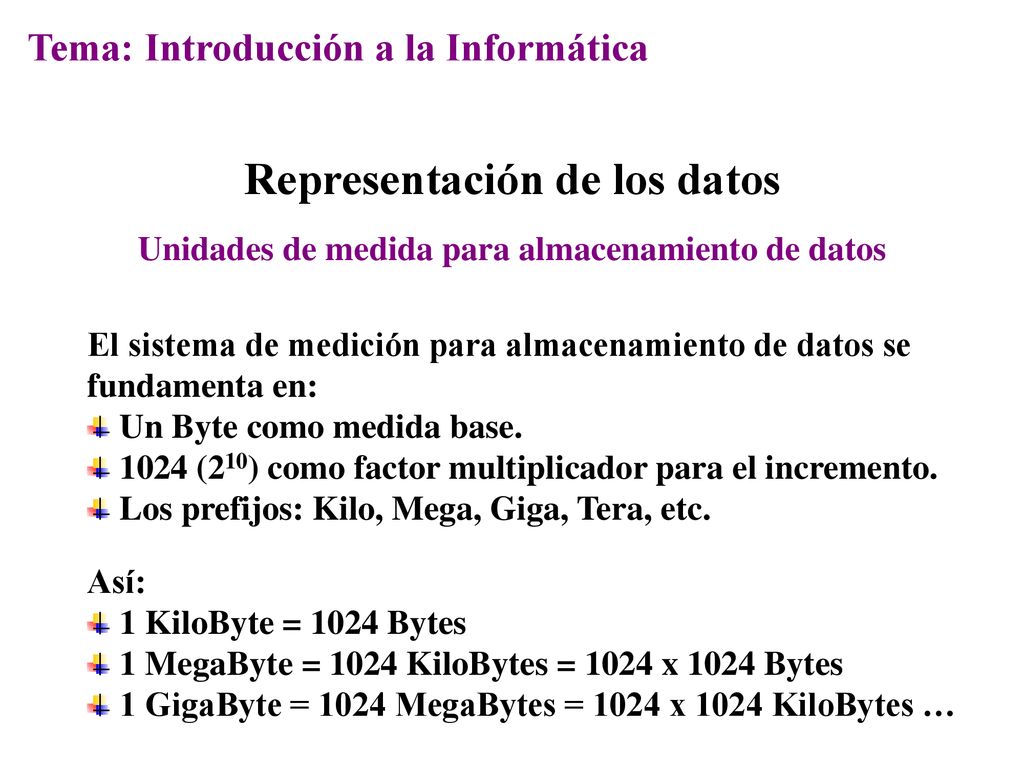 Tema: Introducción a la Informática

Representación de los datos

Unidades de medida para almacenamiento de datos

El sistema de medición para almacenamiento de datos se fundamenta en:
Un Byte como medida base.
1024 ($2^{10}$) como factor multiplicador para el incremento.
Los prefijos: Kilo, Mega, Giga, Tera, etc.

Así:
1 KiloByte = 1024 Bytes
1 MegaByte = 1024 KiloBytes = 1024 x 1024 Bytes
1 GigaByte = 1024 MegaBytes = 1024 x 1024 KiloBytes …